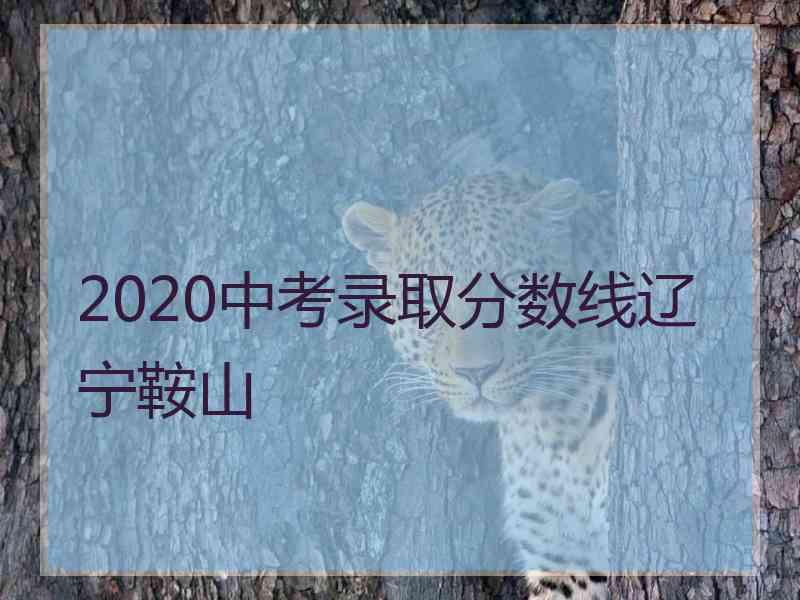 2020中考录取分数线辽宁鞍山